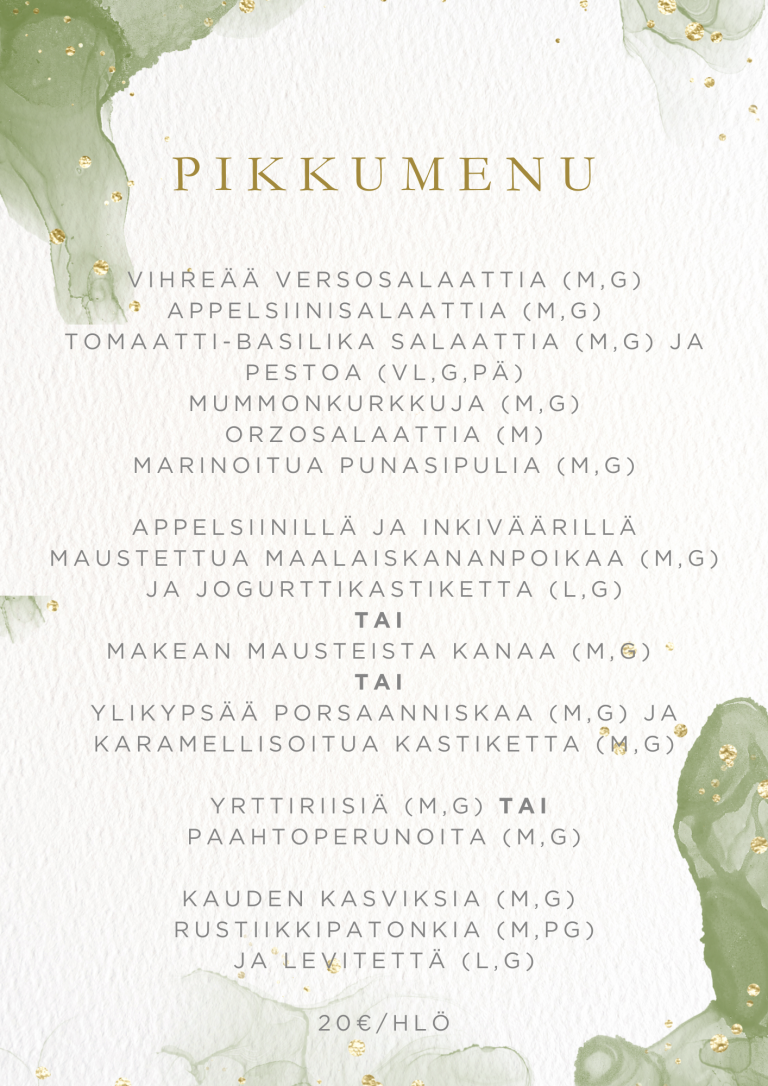 PIKKUMENU

VIHREÄÄ VERSOSALAATTIA (M,G)
APPELSIINISALAATTIA (M,G)
TOMAATTI-BASILIKA SALAATTIA (M,G) JA PESTOA (VL,G,PÄ)
MUMMONKURKKUJA (M,G)
ORZOSALAATTIA (M)
MARINOITUA PUNASIPULIA (M,G)

APPELSIINILLÄ JA INKIVÄÄRILLÄ MAUSTETTUA MAALAISKANANPOIKAA (M,G) JA JOGURTTIKASTIKETTA (L,G)
TAI
MAKEAN MAUSTEISTA KANAA (M,G)
TAI
YLIKYPSÄÄ PORSAANNISKAA (M,G) JA KARAMELLISOITUA KASTIKETTA (M,G)

YRTTIRIISIÄ (M,G) TAI
PAAHTOPERUNOITA (M,G)

KAUDEN KASVIKSIA (M,G)
RUSTIIKKIPATONKIA (M,PG)
JA LEVITETTÄ (L,G)

20€/HLÖ